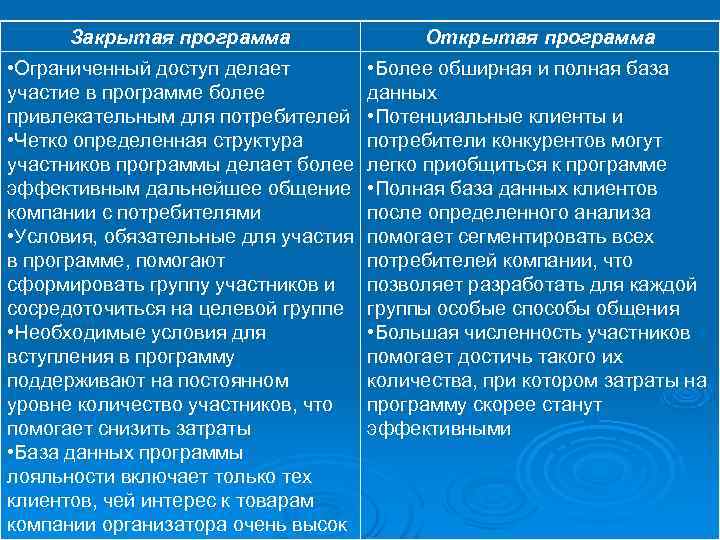 | Закрытая программа | Открытая программа |
|---|---|
| •Ограниченный доступ делает участие в программе более привлекательным для потребителей •Четко определенная структура участников программы делает более эффективным дальнейшее общение компании с потребителями •Условия, обязательные для участия в программе, помогают сформировать группу участников и сосредоточиться на целевой группе •Необходимые условия для вступления в программу поддерживают на постоянном уровне количество участников, что помогает снизить затраты •База данных программы лояльности включает только тех клиентов, чей интерес к товарам компании организатора очень высок | •Более обширная и полная база данных •Потенциальные клиенты и потребители конкурентов могут легко приобщиться к программе •Полная база данных клиентов после определенного анализа помогает сегментировать всех потребителей компании, что позволяет разработать для каждой группы особые способы общения •Большая численность участников помогает достичь такого их количества, при котором затраты на программу скорее станут эффективными |